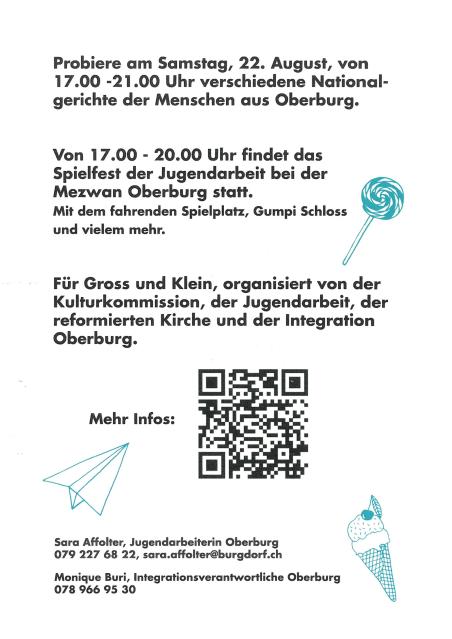 Probiere am Samstag, 22. August, von 17.00 -21.00 Uhr verschiedene Nationalgerichte der Menschen aus Oberburg.

Von 17.00 - 20.00 Uhr findet das Spielfest der Jugendarbeit bei der Mezwan Oberburg statt.
Mit dem fahrenden Spielplatz, Gumpi Schloss und vielem mehr.

Für Gross und Klein, organisiert von der Kulturkommission, der Jugendarbeit, der reformierten Kirche und der Integration Oberburg.

Mehr Infos:

Sara Affolter, Jugendarbeiterin Oberburg
079 227 68 22, sara.affolter@burgdorf.ch

Monique Buri, Integrationsverantwortliche Oberburg
078 966 95 30